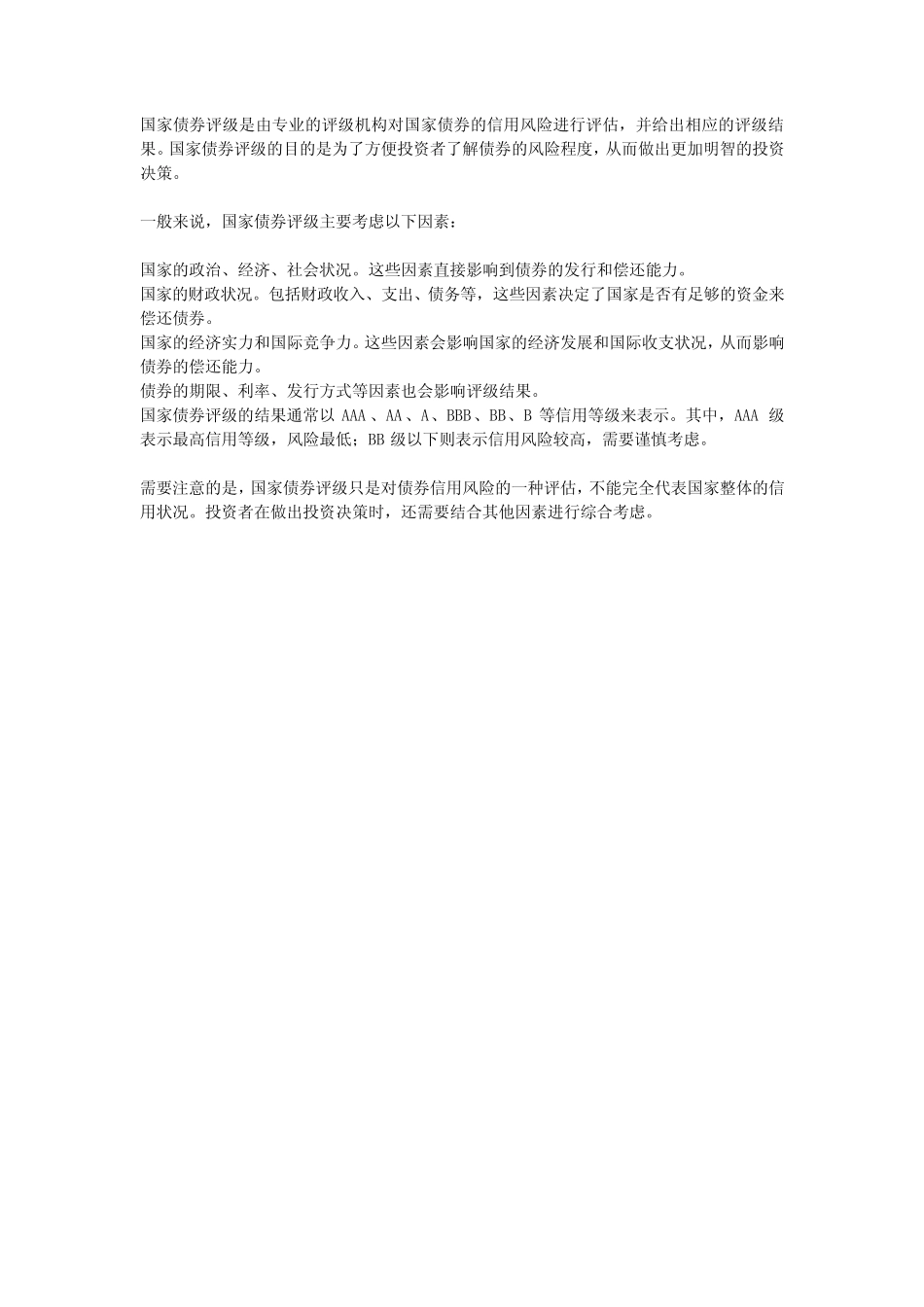 国家债券评级是由专业的评级机构对国家债券的信用风险进行评估，并给出相应的评级结果。国家债券评级的目的是为了方便投资者了解债券的风险程度，从而做出更加明智的投资决策。

一般来说，国家债券评级主要考虑以下因素：

国家的政治、经济、社会状况。这些因素直接影响到债券的发行和偿还能力。
国家的财政状况。包括财政收入、支出、债务等，这些因素决定了国家是否有足够的资金来偿还债券。
国家的经济实力和国际竞争力。这些因素会影响国家的经济发展和国际收支状况，从而影响债券的偿还能力。
债券的期限、利率、发行方式等因素也会影响评级结果。
国家债券评级的结果通常以 AAA 、AA 、A、BBB、BB、B 等信用等级来表示。其中，AAA 级表示最高信用等级，风险最低；BB 级以下则表示信用风险较高，需要谨慎考虑。

需要注意的是，国家债券评级只是对债券信用风险的一种评估，不能完全代表国家整体的信用状况。投资者在做出投资决策时，还需要结合其他因素进行综合考虑。